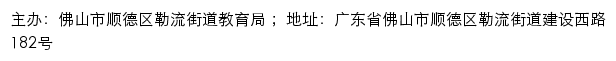 主办：佛山市顺德区勒流街道教育局；地址：广东省佛山市顺德区勒流街道建设西路182号